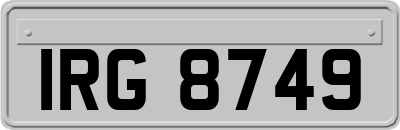 IRG 8749